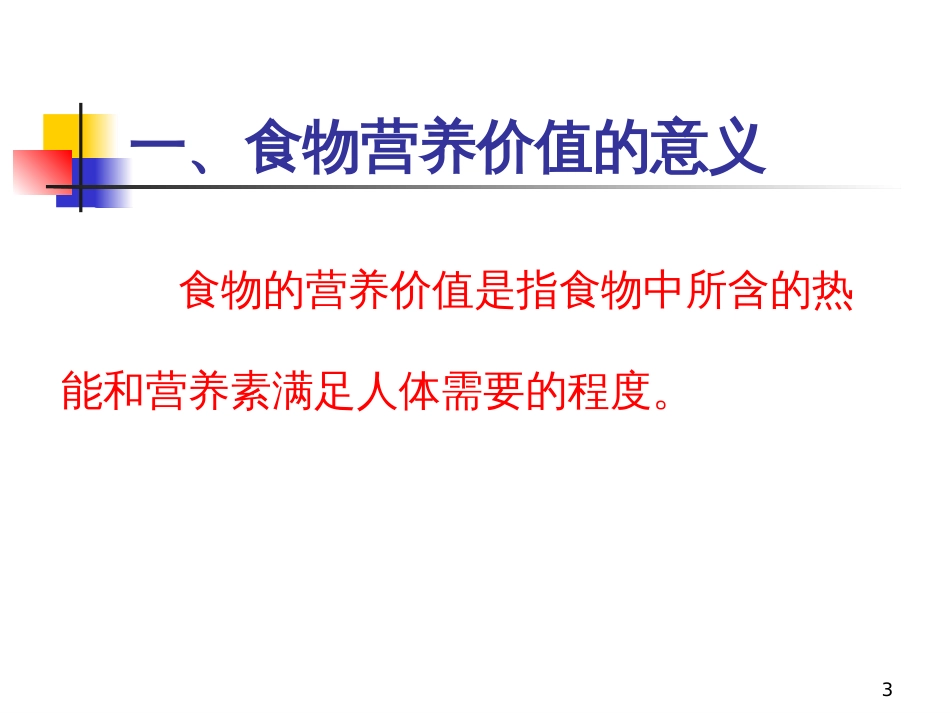 一、食物营养价值的意义

食物的营养价值是指食物中所含的热能和营养素满足人体需要的程度。

3